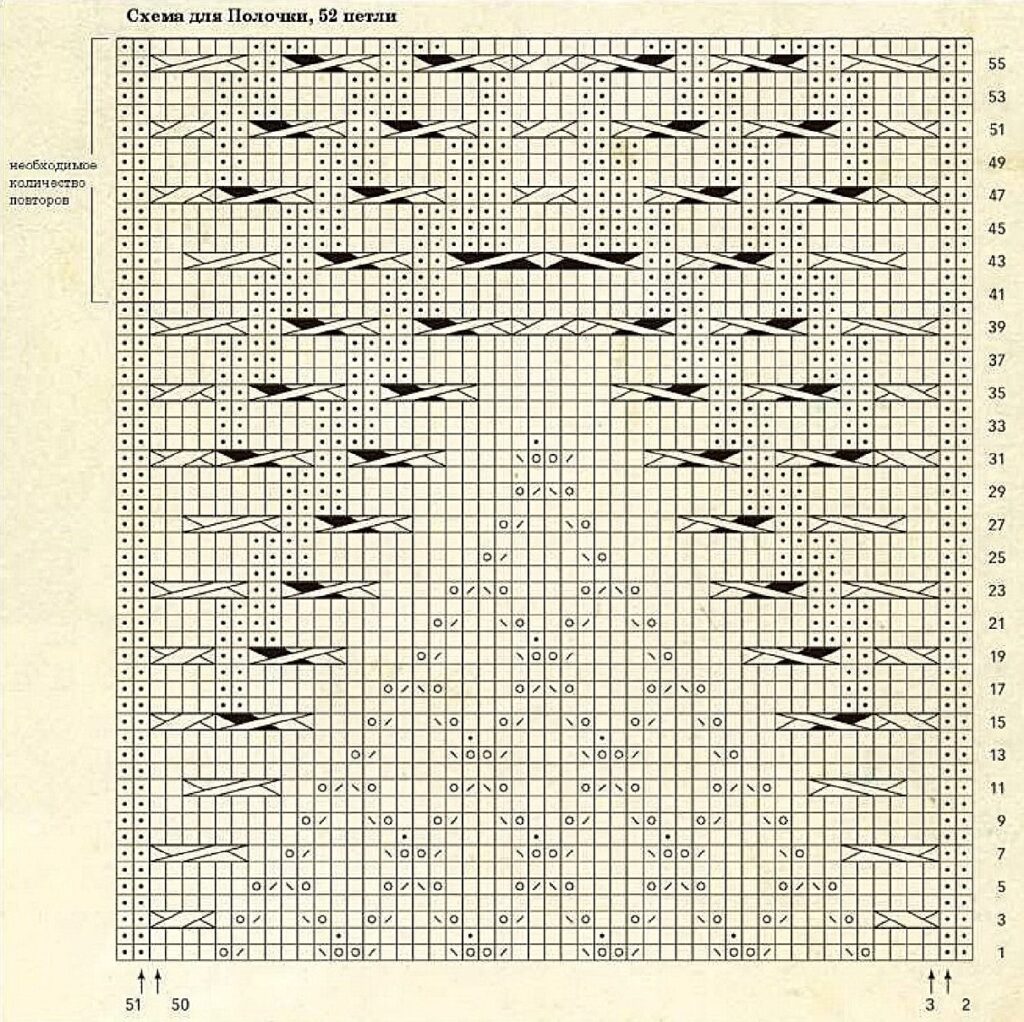 Схема для Полочки, 52 петли

необходимое количество повторов

55
53
51
49
47
45
43
41
39
37
35
33
31
29
27
25
23
21
19
17
15
13
11
9
7
5
3
1

51 50
3 2